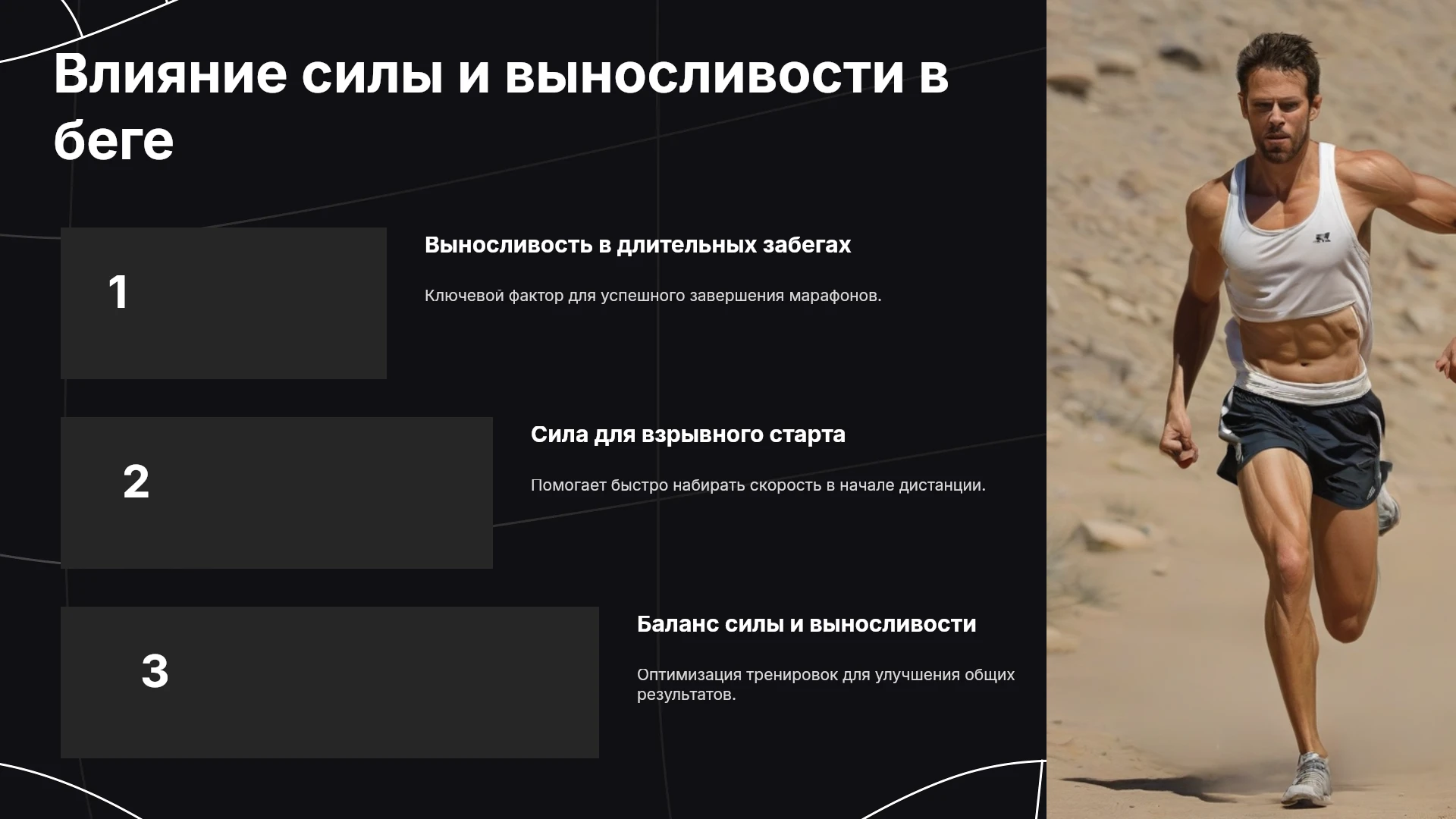 Влияние силы и выносливости в беге

1

Выносливость в длительных забегах

Ключевой фактор для успешного завершения марафонов.

2

Сила для взрывного старта

Помогает быстро набирать скорость в начале дистанции.

3

Баланс силы и выносливости

Оптимизация тренировок для улучшения общих результатов.